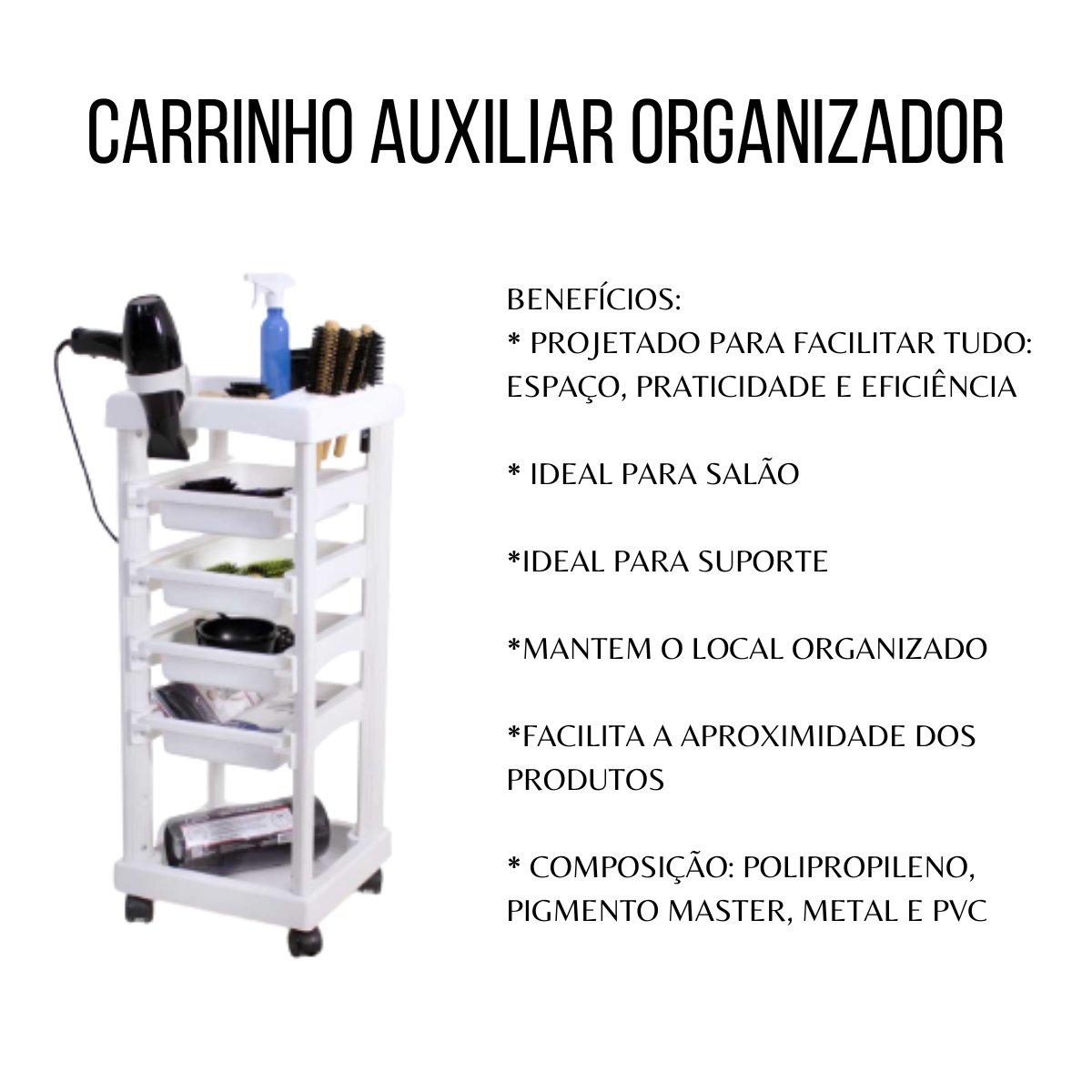 CARRINHO AUXILIAR ORGANIZADOR

BENEFÍCIOS:
* PROJETADO PARA FACILITAR TUDO: ESPAÇO, PRATICIDADE E EFICIÊNCIA

* IDEAL PARA SALÃO

*IDEAL PARA SUPORTE

*MANTEM O LOCAL ORGANIZADO

*FACILITA A APROXIMIDADE DOS PRODUTOS

* COMPOSIÇÃO: POLIPROPILENO, PIGMENTO MASTER, METAL E PVC